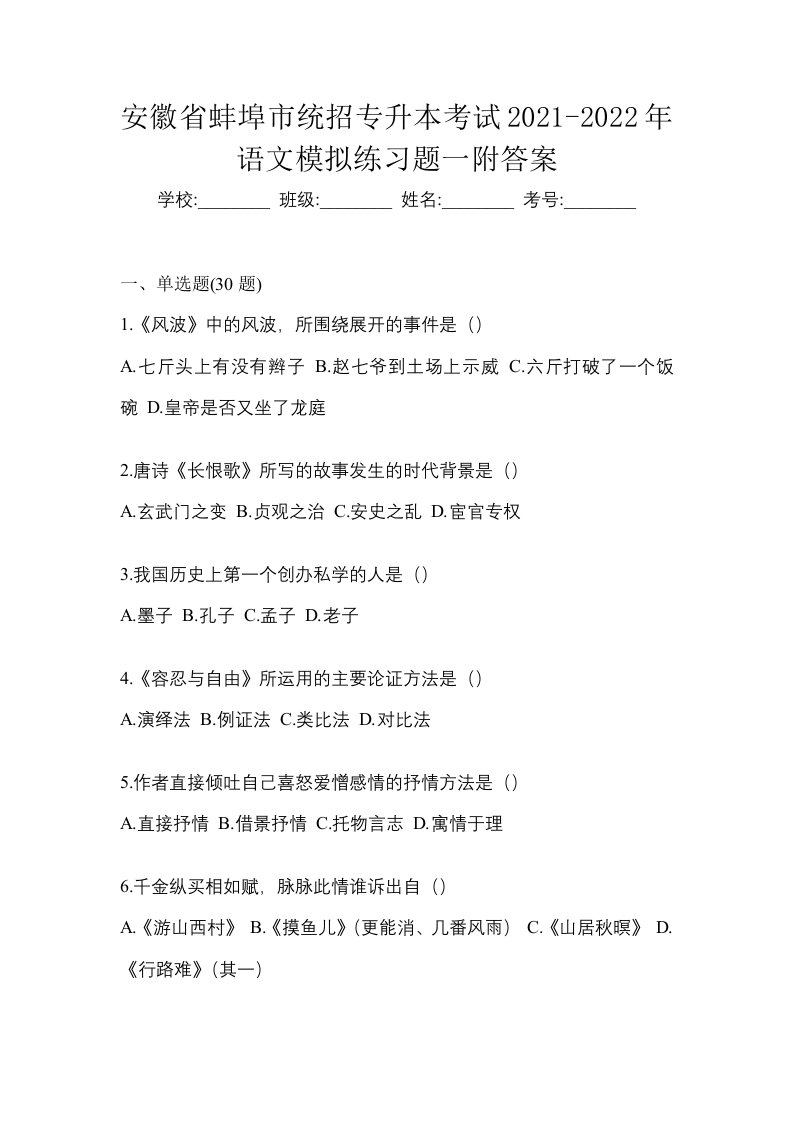 安徽省蚌埠市统招专升本考试2021-2022年语文模拟练习题一附答案

学校:________ 班级:________ 姓名:________ 考号:________

一、单选题(30 题)

1.《风波》中的风波，所围绕展开的事件是（）

A.七斤头上有没有辫子 B.赵七爷到土场上示威 C.六斤打破了一个饭碗 D.皇帝是否又坐了龙庭

2.唐诗《长恨歌》所写的故事发生的时代背景是（）

A.玄武门之变 B.贞观之治 C.安史之乱 D.宦官专权

3.我国历史上第一个创办私学的人是（）

A.墨子 B.孔子 C.孟子 D.老子

4.《容忍与自由》所运用的主要论证方法是（）

A.演绎法 B.例证法 C.类比法 D.对比法

5.作者直接倾吐自己喜怒爱憎感情的抒情方法是（）

A.直接抒情 B.借景抒情 C.托物言志 D.寓情于理

6.千金纵买相如赋，脉脉此情谁诉出自（）

A.《游山西村》 B.《摸鱼儿》(更能消、几番风雨) C.《山居秋暝》 D.《行路难》(其一)